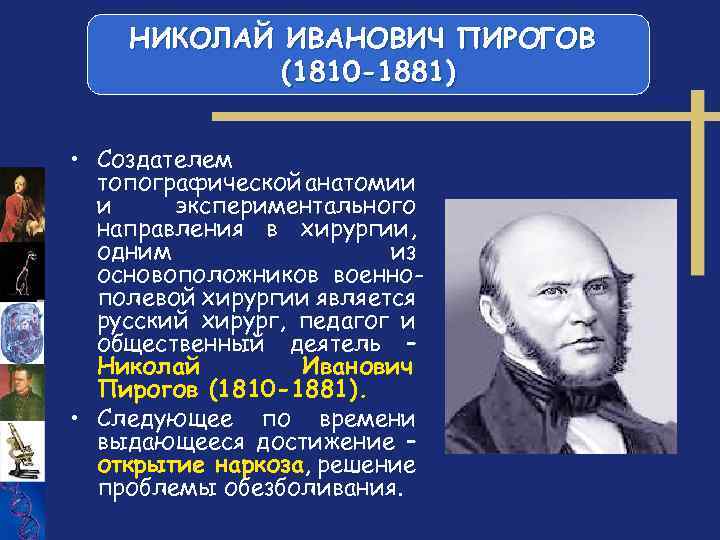 НИКОЛАЙ ИВАНОВИЧ ПИРОГОВ (1810-1881)

• Создателем топографической анатомии и экспериментального направления в хирургии, одним из основоположников военно-полевой хирургии является русский хирург, педагог и общественный деятель – Николай Иванович Пирогов (1810-1881).

• Следующее по времени выдающееся достижение – открытие наркоза, решение проблемы обезболивания.